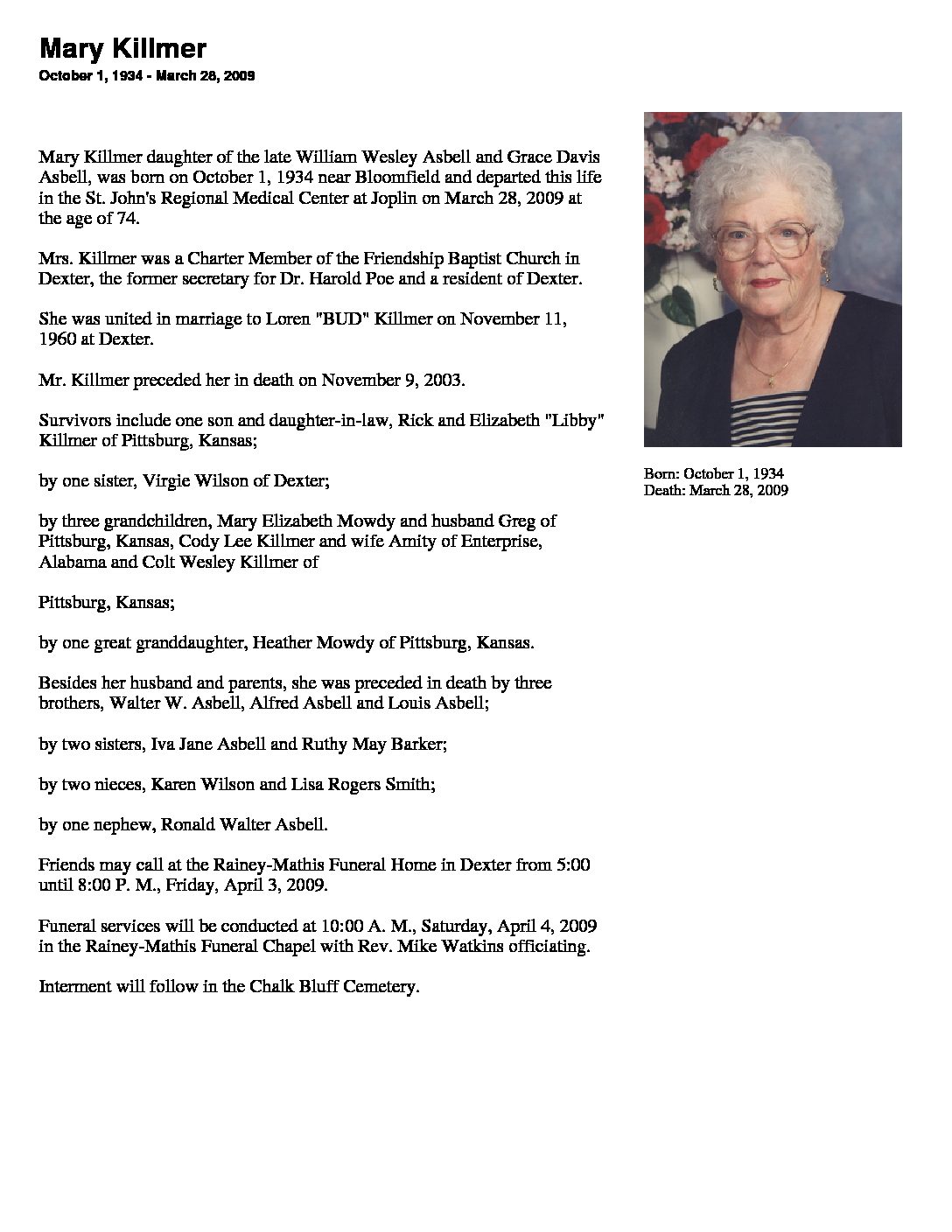 Mary Killmer
October 1, 1934 - March 28, 2009

Mary Killmer daughter of the late William Wesley Asbell and Grace Davis Asbell, was born on October 1, 1934 near Bloomfield and departed this life in the St. John's Regional Medical Center at Joplin on March 28, 2009 at the age of 74.

Mrs. Killmer was a Charter Member of the Friendship Baptist Church in Dexter, the former secretary for Dr. Harold Poe and a resident of Dexter.

She was united in marriage to Loren "BUD" Killmer on November 11, 1960 at Dexter.

Mr. Killmer preceded her in death on November 9, 2003.

Survivors include one son and daughter-in-law, Rick and Elizabeth "Libby" Killmer of Pittsburg, Kansas;

by one sister, Virgie Wilson of Dexter;

by three grandchildren, Mary Elizabeth Mowdy and husband Greg of Pittsburg, Kansas, Cody Lee Killmer and wife Amity of Enterprise, Alabama and Colt Wesley Killmer of

Pittsburg, Kansas;

by one great granddaughter, Heather Mowdy of Pittsburg, Kansas.

Besides her husband and parents, she was preceded in death by three brothers, Walter W. Asbell, Alfred Asbell and Louis Asbell;

by two sisters, Iva Jane Asbell and Ruthy May Barker;

by two nieces, Karen Wilson and Lisa Rogers Smith;

by one nephew, Ronald Walter Asbell.

Friends may call at the Rainey-Mathis Funeral Home in Dexter from 5:00 until 8:00 P. M., Friday, April 3, 2009.

Funeral services will be conducted at 10:00 A. M., Saturday, April 4, 2009 in the Rainey-Mathis Funeral Chapel with Rev. Mike Watkins officiating.

Interment will follow in the Chalk Bluff Cemetery.

Born: October 1, 1934
Death: March 28, 2009